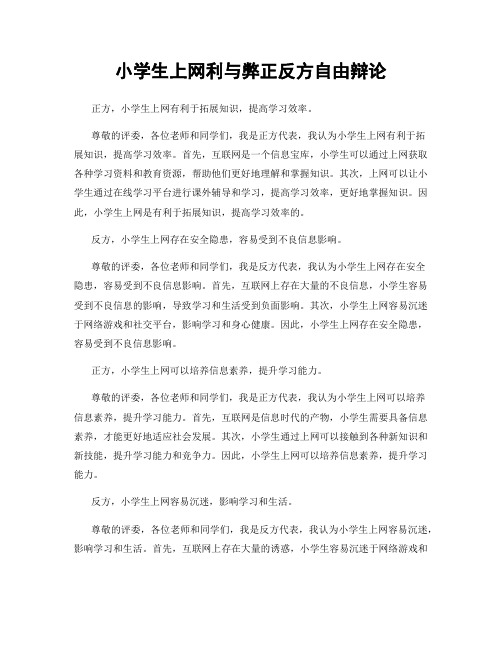 小学生上网利与弊正反方自由辩论

正方，小学生上网有利于拓展知识，提高学习效率。

尊敬的评委，各位老师和同学们，我是正方代表，我认为小学生上网有利于拓展知识，提高学习效率。首先，互联网是一个信息宝库，小学生可以通过上网获取各种学习资料和教育资源，帮助他们更好地理解和掌握知识。其次，上网可以让小学生通过在线学习平台进行课外辅导和学习，提高学习效率，更好地掌握知识。因此，小学生上网是有利于拓展知识，提高学习效率的。

反方，小学生上网存在安全隐患，容易受到不良信息影响。

尊敬的评委，各位老师和同学们，我是反方代表，我认为小学生上网存在安全隐患，容易受到不良信息影响。首先，互联网上存在大量的不良信息，小学生容易受到不良信息的影响，导致学习和生活受到负面影响。其次，小学生上网容易沉迷于网络游戏和社交平台，影响学习和身心健康。因此，小学生上网存在安全隐患，容易受到不良信息影响。

正方，小学生上网可以培养信息素养，提升学习能力。

尊敬的评委，各位老师和同学们，我是正方代表，我认为小学生上网可以培养信息素养，提升学习能力。首先，互联网是信息时代的产物，小学生需要具备信息素养，才能更好地适应社会发展。其次，小学生通过上网可以接触到各种新知识和新技能，提升学习能力和竞争力。因此，小学生上网可以培养信息素养，提升学习能力。

反方，小学生上网容易沉迷，影响学习和生活。

尊敬的评委，各位老师和同学们，我是反方代表，我认为小学生上网容易沉迷，影响学习和生活。首先，互联网上存在大量的诱惑，小学生容易沉迷于网络游戏和